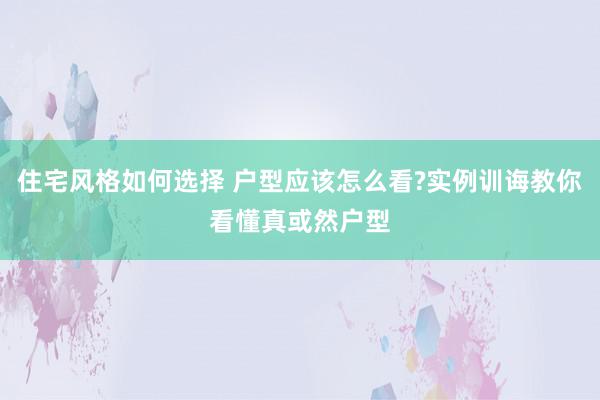 住宅风格如何选择 户型应该怎么看?实例训诲教你看懂真或然户型